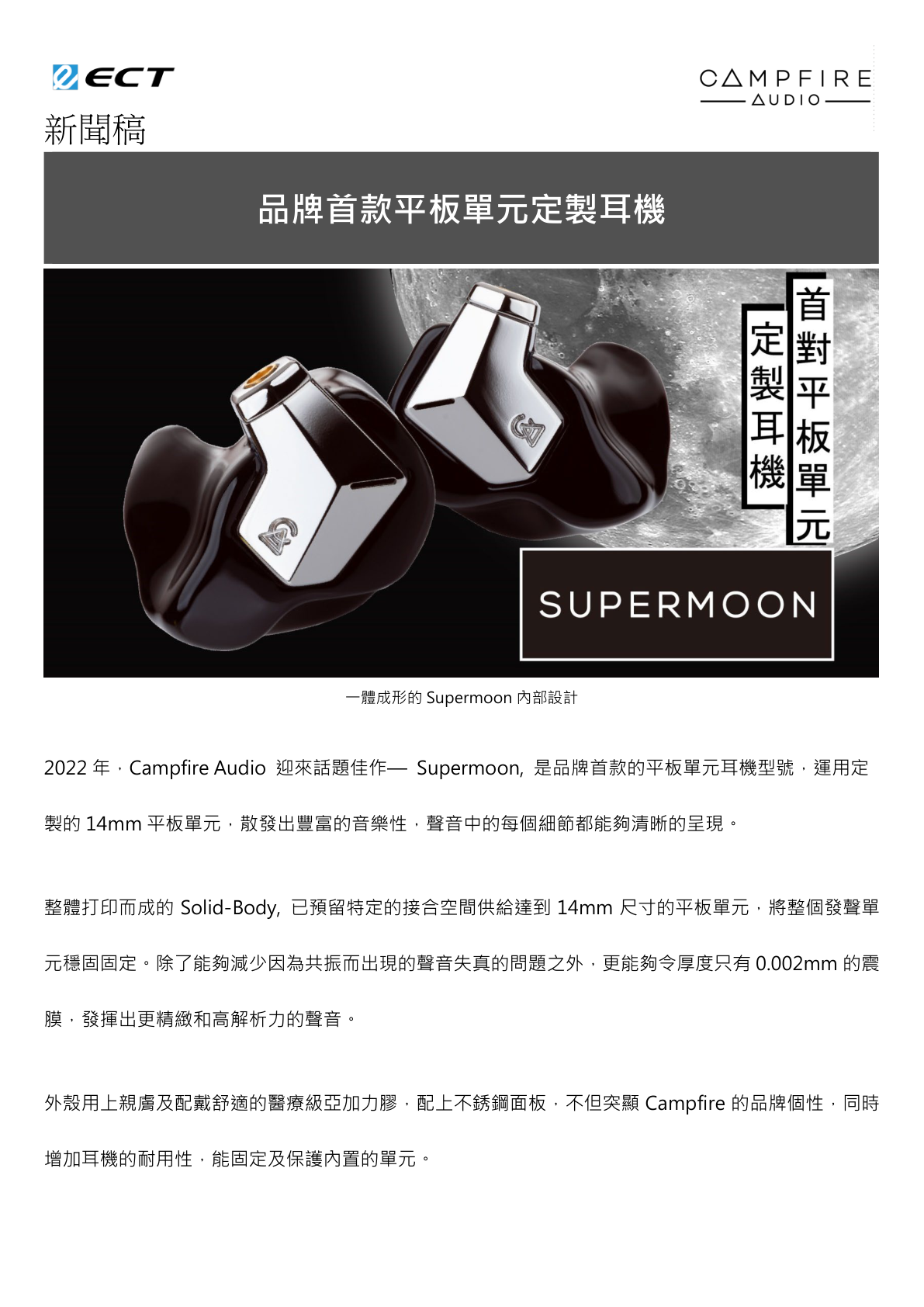 ECT

CAMPFIRE AUDIO

新聞稿

品牌首款平板單元定製耳機

首對平板單元

定製耳機

SUPERMOON

一體成形的 Supermoon 內部設計

2022 年，Campfire Audio 迎來話題佳作— Supermoon, 是品牌首款的平板單元耳機型號，運用定製的 14mm 平板單元，散發出豐富的音樂性，聲音中的每個細節都能夠清晰的呈現。

整體打印而成的 Solid-Body, 已預留特定的接合空間供給達到 14mm 尺寸的平板單元，將整個發聲單元穩固固定。除了能夠減少因為共振而出現的聲音失真的問題之外，更能夠令厚度只有 0.002mm 的震膜，發揮出更精緻和高解析力的聲音。

外殼用上親膚及配戴舒適的醫療級亞加力膠，配上不銹鋼面板，不但突顯 Campfire 的品牌個性，同時增加耳機的耐用性，能固定及保護內置的單元。